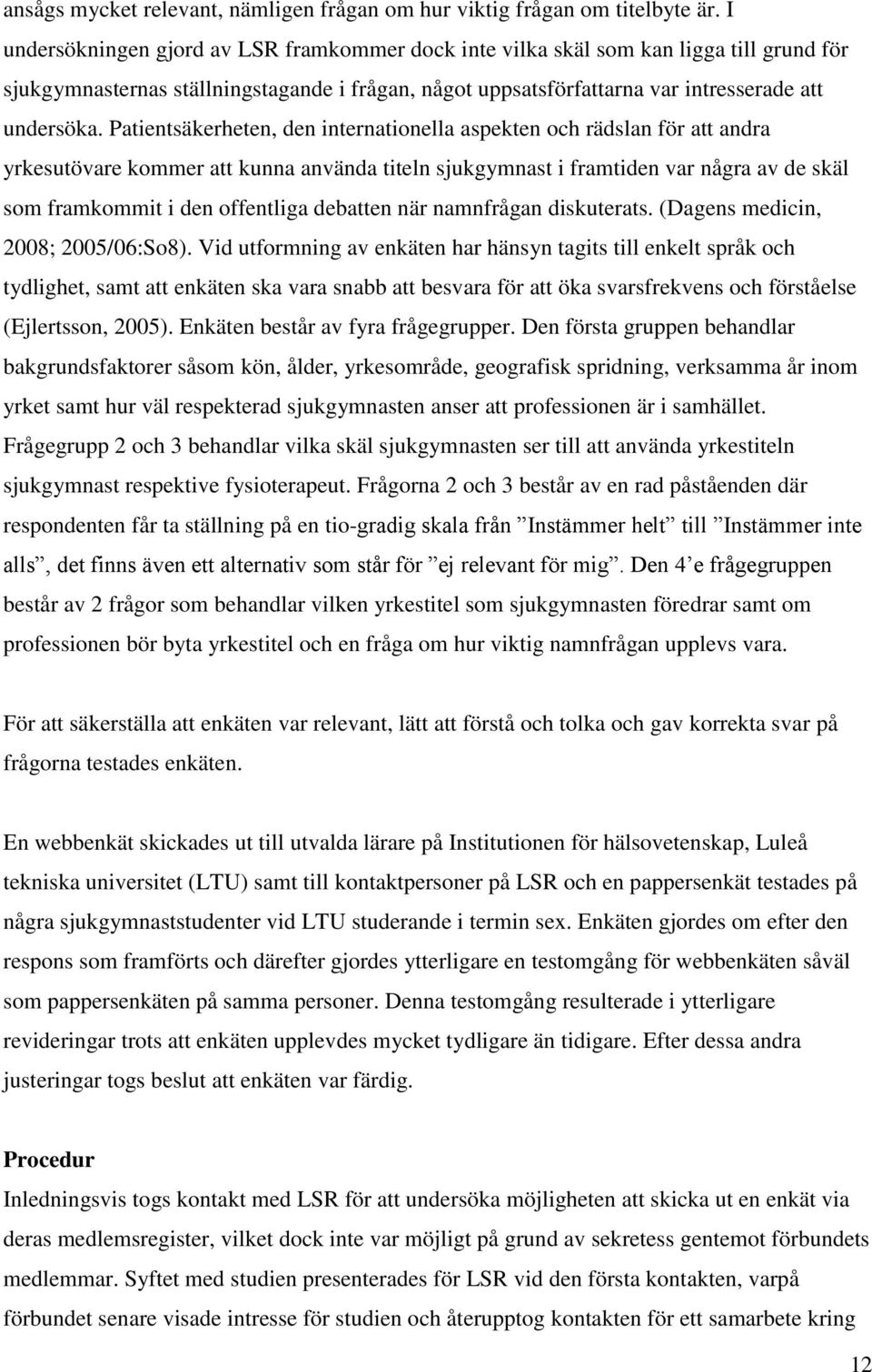 ansågs mycket relevant, nämligen frågan om hur viktig frågan om titelbyte är. I undersökningen gjord av LSR framkommer dock inte vilka skäl som kan ligga till grund för sjukgymnasternas ställningstagande i frågan, något uppsatsförfattarna var intresserade att undersöka. Patientsäkerheten, den internationella aspekten och rädslan för att andra yrkesutövare kommer att kunna använda titeln sjukgymnast i framtiden var några av de skäl som framkommit i den offentliga debatten när namnfrågan diskuterats. (Dagens medicin, 2008; 2005/06:So8). Vid utformning av enkäten har hänsyn tagits till enkelt språk och tydlighet, samt att enkäten ska vara snabb att besvara för att öka svarsfrekvens och förståelse (Ejlertsson, 2005). Enkäten består av fyra frågegrupper. Den första gruppen behandlar bakgrundsfaktorer såsom kön, ålder, yrkesområde, geografisk spridning, verksamma år inom yrket samt hur väl respekterad sjukgymnasten anser att professionen är i samhället. Frågegrupp 2 och 3 behandlar vilka skäl sjukgymnasten ser till att använda yrkestiteln sjukgymnast respektive fysioterapeut. Frågorna 2 och 3 består av en rad påståenden där respondenten får ta ställning på en tio-gradig skala från ”Instämmer helt” till ”Instämmer inte alls”, det finns även ett alternativ som står för ”ej relevant för mig”. Den 4’e frågegruppen består av 2 frågor som behandlar vilken yrkestitel som sjukgymnasten föredrar samt om professionen bör byta yrkestitel och en fråga om hur viktig namnfrågan upplevs vara.

För att säkerställa att enkäten var relevant, lätt att förstå och tolka och gav korrekta svar på frågorna testades enkäten.

En webbenkät skickades ut till utvalda lärare på Institutionen för hälsovetenskap, Luleå tekniska universitet (LTU) samt till kontaktpersoner på LSR och en pappersenkät testades på några sjukgymnaststudenter vid LTU studerande i termin sex. Enkäten gjordes om efter den respons som framförts och därefter gjordes ytterligare en testomgång för webbenkäten såväl som pappersenkäten på samma personer. Denna testomgång resulterade i ytterligare revideringar trots att enkäten upplevdes mycket tydligare än tidigare. Efter dessa andra justeringar togs beslut att enkäten var färdig.

Procedur
Inledningsvis togs kontakt med LSR för att undersöka möjligheten att skicka ut en enkät via deras medlemsregister, vilket dock inte var möjligt på grund av sekretess gentemot förbundets medlemmar. Syftet med studien presenterades för LSR vid den första kontakten, varpå förbundet senare visade intresse för studien och återupptog kontakten för ett samarbete kring

12